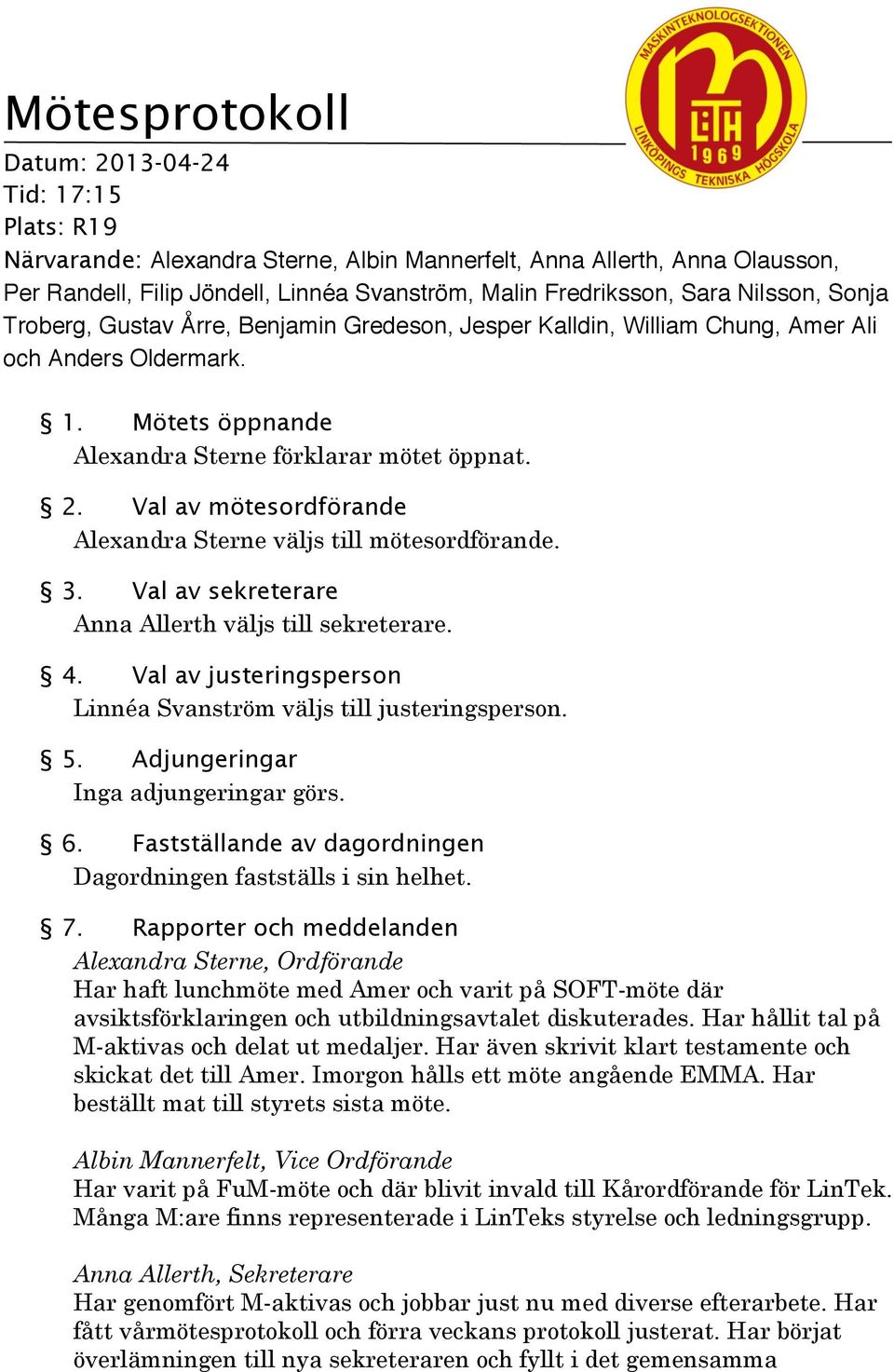 MASKINTEKNOLOGSEKTIONEN
LiTH
1969
LINKÖPINGS TEKNISKA HÖGSKOLA

Mötesprotokoll
Datum: 2013-04-24
Tid: 17:15
Plats: R19
Närvarande: Alexandra Sterne, Albin Mannerfelt, Anna Allerth, Anna Olausson, Per Randell, Filip Jöndell, Linnéa Svanström, Malin Fredriksson, Sara Nilsson, Sonja Troberg, Gustav Årre, Benjamin Gredeson, Jesper Kalldin, William Chung, Amer Ali och Anders Oldermark.

§ 1. Mötets öppnande
Alexandra Sterne förklarar mötet öppnat.

§ 2. Val av mötesordförande
Alexandra Sterne väljs till mötesordförande.

§ 3. Val av sekreterare
Anna Allerth väljs till sekreterare.

§ 4. Val av justeringsperson
Linnéa Svanström väljs till justeringsperson.

§ 5. Adjungeringar
Inga adjungeringar görs.

§ 6. Fastställande av dagordningen
Dagordningen fastställs i sin helhet.

§ 7. Rapporter och meddelanden
Alexandra Sterne, Ordförande
Har haft lunchmöte med Amer och varit på SOFT-möte där avsiktsförklaringen och utbildningsavtalet diskuterades. Har hållit tal på M-aktivas och delat ut medaljer. Har även skrivit klart testamente och skickat det till Amer. Imorgon hålls ett möte angående EMMA. Har beställt mat till styrets sista möte.

Albin Mannerfelt, Vice Ordförande
Har varit på FuM-möte och där blivit invald till Kårordförande för LinTek. Många M:are finns representerade i LinTeks styrelse och ledningsgrupp.

Anna Allerth, Sekreterare
Har genomfört M-aktivas och jobbar just nu med diverse efterarbete. Har fått vårmötesprotokoll och förra veckans protokoll justerat. Har börjat överlämningen till nya sekreteraren och fyllt i det gemensamma